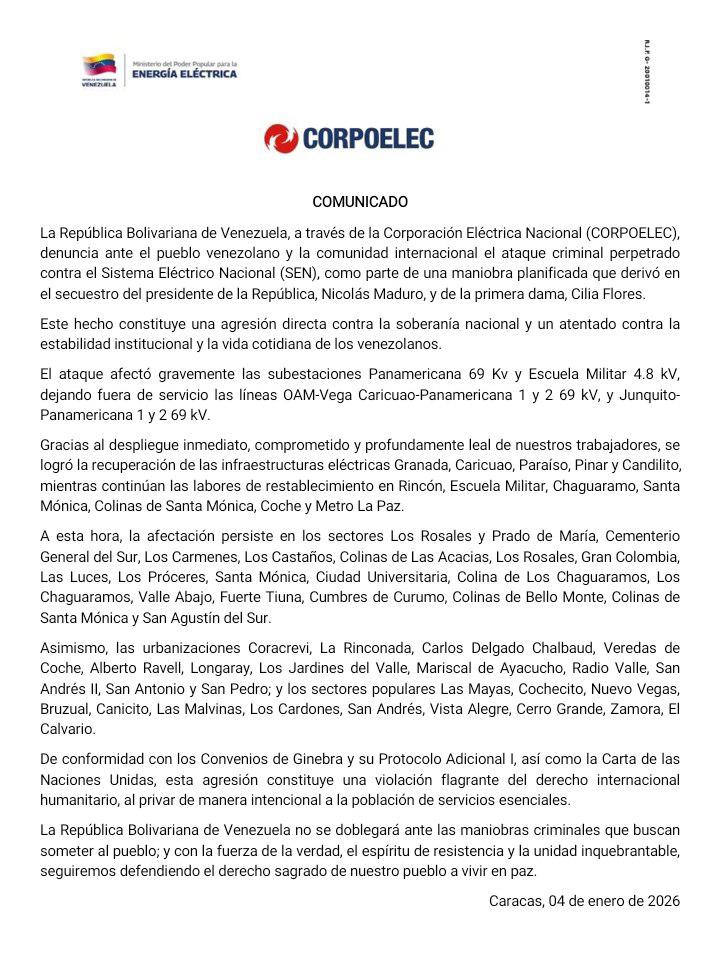 REPÚBLICA BOLIVARIANA DE VENEZUELA
Ministerio del Poder Popular para la
ENERGÍA ELÉCTRICA

R.I.F. G- 20010014-1

CORPOELEC

COMUNICADO

La República Bolivariana de Venezuela, a través de la Corporación Eléctrica Nacional (CORPOELEC), denuncia ante el pueblo venezolano y la comunidad internacional el ataque criminal perpetrado contra el Sistema Eléctrico Nacional (SEN), como parte de una maniobra planificada que derivó en el secuestro del presidente de la República, Nicolás Maduro, y de la primera dama, Cilia Flores.

Este hecho constituye una agresión directa contra la soberanía nacional y un atentado contra la estabilidad institucional y la vida cotidiana de los venezolanos.

El ataque afectó gravemente las subestaciones Panamericana 69 Kv y Escuela Militar 4.8 kV, dejando fuera de servicio las líneas OAM-Vega Caricuao-Panamericana 1 y 2 69 kV, y Junquito-Panamericana 1 y 2 69 kV.

Gracias al despliegue inmediato, comprometido y profundamente leal de nuestros trabajadores, se logró la recuperación de las infraestructuras eléctricas Granada, Caricuao, Paraíso, Pinar y Candilito, mientras continúan las labores de restablecimiento en Rincón, Escuela Militar, Chaguaramo, Santa Mónica, Colinas de Santa Mónica, Coche y Metro La Paz.

A esta hora, la afectación persiste en los sectores Los Rosales y Prado de María, Cementerio General del Sur, Los Carmenes, Los Castaños, Colinas de Las Acacias, Los Rosales, Gran Colombia, Las Luces, Los Próceres, Santa Mónica, Ciudad Universitaria, Colina de Los Chaguaramos, Los Chaguaramos, Valle Abajo, Fuerte Tiuna, Cumbres de Curumo, Colinas de Bello Monte, Colinas de Santa Mónica y San Agustín del Sur.

Asimismo, las urbanizaciones Coracrevi, La Rinconada, Carlos Delgado Chalbaud, Veredas de Coche, Alberto Ravell, Longaray, Los Jardines del Valle, Mariscal de Ayacucho, Radio Valle, San Andrés II, San Antonio y San Pedro; y los sectores populares Las Mayas, Cochecito, Nuevo Vegas, Bruzual, Canicito, Las Malvinas, Los Cardones, San Andrés, Vista Alegre, Cerro Grande, Zamora, El Calvario.

De conformidad con los Convenios de Ginebra y su Protocolo Adicional I, así como la Carta de las Naciones Unidas, esta agresión constituye una violación flagrante del derecho internacional humanitario, al privar de manera intencional a la población de servicios esenciales.

La República Bolivariana de Venezuela no se doblegará ante las maniobras criminales que buscan someter al pueblo; y con la fuerza de la verdad, el espíritu de resistencia y la unidad inquebrantable, seguiremos defendiendo el derecho sagrado de nuestro pueblo a vivir en paz.

Caracas, 04 de enero de 2026